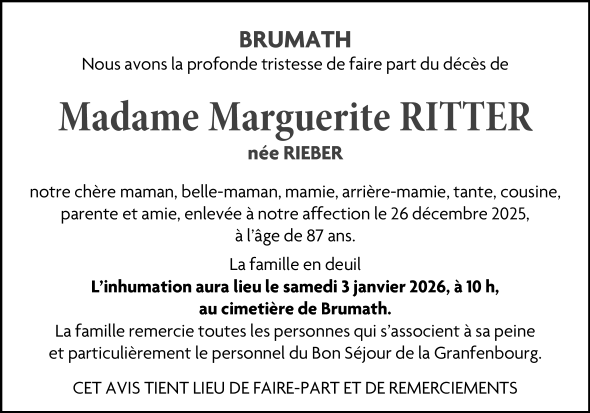 BRUMATH
Nous avons la profonde tristesse de faire part du décès de

Madame Marguerite RITTER
née RIEBER

notre chère maman, belle-maman, mamie, arrière-mamie, tante, cousine, parente et amie, enlevée à notre affection le 26 décembre 2025, à l'âge de 87 ans.

La famille en deuil
L'inhumation aura lieu le samedi 3 janvier 2026, à 10 h, au cimetière de Brumath.
La famille remercie toutes les personnes qui s'associent à sa peine et particulièrement le personnel du Bon Séjour de la Granfenbourg.

CET AVIS TIENT LIEU DE FAIRE-PART ET DE REMERCIEMENTS